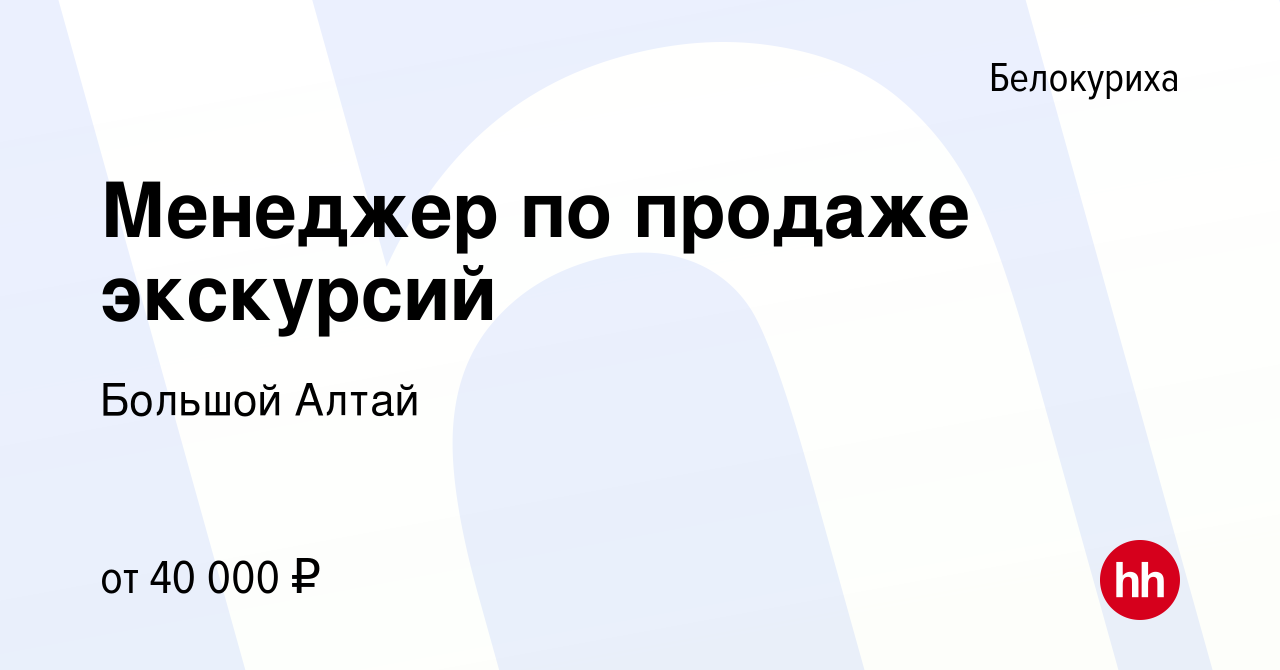 Белокуриха

Менеджер по продаже экскурсий

Большой Алтай

от 40 000 ₽

hh